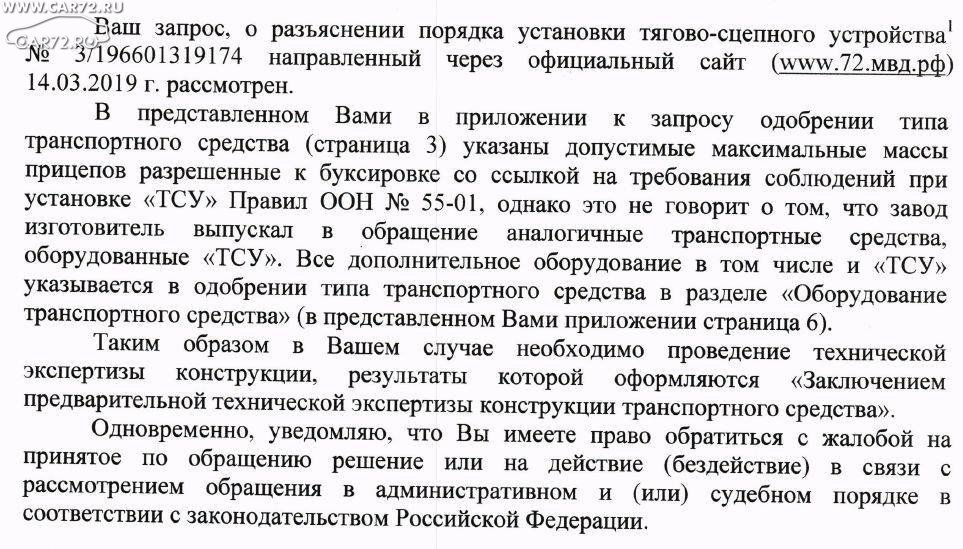 WWW.CAR72.RU
CAR72.RU

Ваш запрос, о разъяснении порядка установки тягово-сцепного устройства № 3/196601319174 направленный через официальный сайт (www.72.мвд.рф) 14.03.2019 г. рассмотрен.

В представленном Вами в приложении к запросу одобрении типа транспортного средства (страница 3) указаны допустимые максимальные массы прицепов разрешенные к буксировке со ссылкой на требования соблюдений при установке «ТСУ» Правил ООН № 55-01, однако это не говорит о том, что завод изготовитель выпускал в обращение аналогичные транспортные средства, оборудованные «ТСУ». Все дополнительное оборудование в том числе и «ТСУ» указывается в одобрении типа транспортного средства в разделе «Оборудование транспортного средства» (в представленном Вами приложении страница 6).

Таким образом в Вашем случае необходимо проведение технической экспертизы конструкции, результаты которой оформляются «Заключением предварительной технической экспертизы конструкции транспортного средства».

Одновременно, уведомляю, что Вы имеете право обратиться с жалобой на принятое по обращению решение или на действие (бездействие) в связи с рассмотрением обращения в административном и (или) судебном порядке в соответствии с законодательством Российской Федерации.